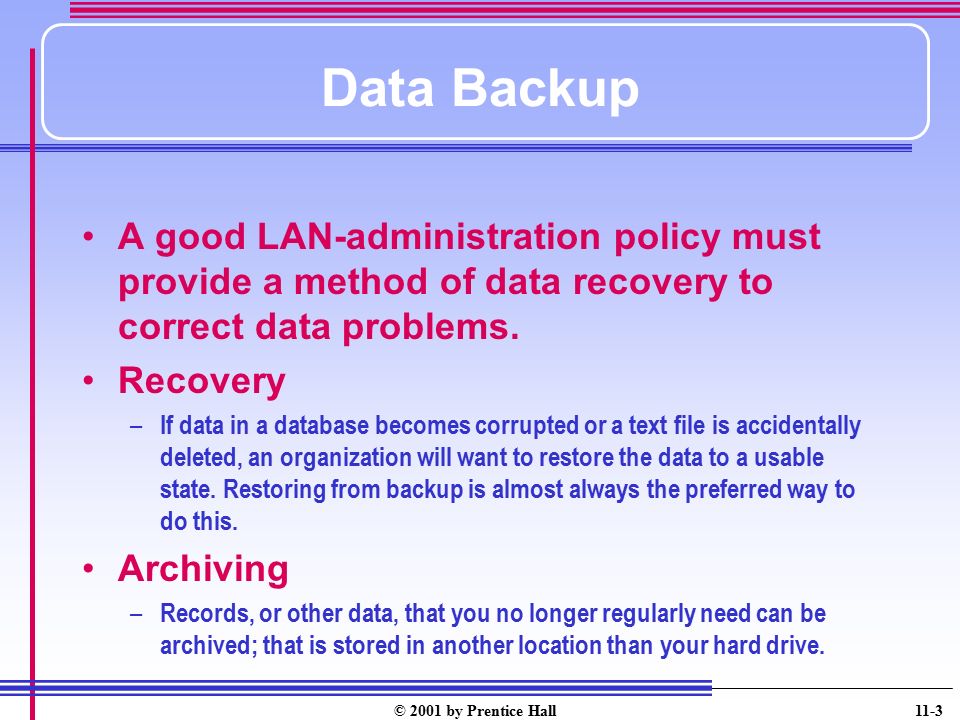 Data Backup

• A good LAN-administration policy must provide a method of data recovery to correct data problems.

• Recovery

– If data in a database becomes corrupted or a text file is accidentally deleted, an organization will want to restore the data to a usable state. Restoring from backup is almost always the preferred way to do this.

• Archiving

– Records, or other data, that you no longer regularly need can be archived; that is stored in another location than your hard drive.

© 2001 by Prentice Hall

11-3